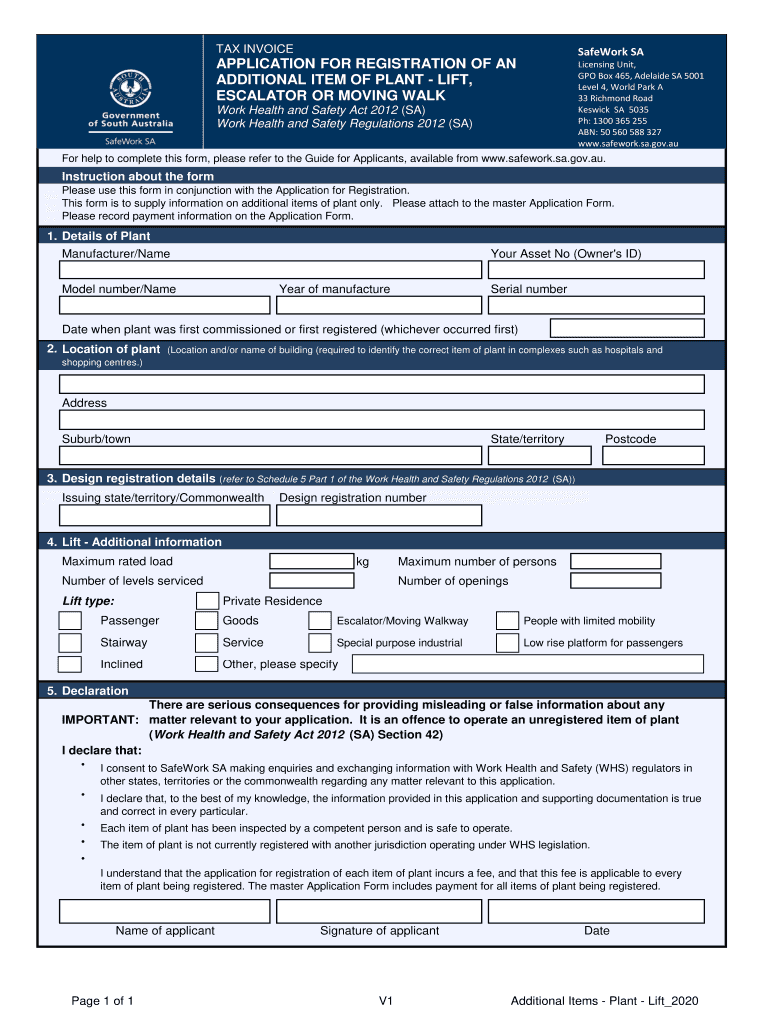 SOUTH AUSTRALIA
Government of South Australia
SafeWork SA

TAX INVOICE
APPLICATION FOR REGISTRATION OF AN ADDITIONAL ITEM OF PLANT - LIFT, ESCALATOR OR MOVING WALK
Work Health and Safety Act 2012 (SA)
Work Health and Safety Regulations 2012 (SA)

SafeWork SA
Licensing Unit,
GPO Box 465, Adelaide SA 5001
Level 4, World Park A
33 Richmond Road
Keswick SA 5035
Ph: 1300 365 255
ABN: 50 560 588 327
www.safework.sa.gov.au

For help to complete this form, please refer to the Guide for Applicants, available from www.safework.sa.gov.au.

Instruction about the form
Please use this form in conjunction with the Application for Registration.
This form is to supply information on additional items of plant only. Please attach to the master Application Form.
Please record payment information on the Application Form.

1. Details of Plant
Manufacturer/Name
Your Asset No (Owner's ID)
Model number/Name
Year of manufacture
Serial number
Date when plant was first commissioned or first registered (whichever occurred first)

2. Location of plant (Location and/or name of building (required to identify the correct item of plant in complexes such as hospitals and shopping centres.)
Address
Suburb/town
State/territory
Postcode

3. Design registration details (refer to Schedule 5 Part 1 of the Work Health and Safety Regulations 2012 (SA))
Issuing state/territory/Commonwealth
Design registration number

4. Lift - Additional information
Maximum rated load
kg
Maximum number of persons
Number of levels serviced
Number of openings
Lift type:
Private Residence
Passenger
Goods
Escalator/Moving Walkway
People with limited mobility
Stairway
Service
Special purpose industrial
Low rise platform for passengers
Inclined
Other, please specify

5. Declaration
IMPORTANT: There are serious consequences for providing misleading or false information about any matter relevant to your application. It is an offence to operate an unregistered item of plant (Work Health and Safety Act 2012 (SA) Section 42)
I declare that:
• I consent to SafeWork SA making enquiries and exchanging information with Work Health and Safety (WHS) regulators in other states, territories or the commonwealth regarding any matter relevant to this application.
• I declare that, to the best of my knowledge, the information provided in this application and supporting documentation is true and correct in every particular.
• Each item of plant has been inspected by a competent person and is safe to operate.
• The item of plant is not currently registered with another jurisdiction operating under WHS legislation.
• I understand that the application for registration of each item of plant incurs a fee, and that this fee is applicable to every item of plant being registered. The master Application Form includes payment for all items of plant being registered.

Name of applicant
Signature of applicant
Date

Page 1 of 1
V1
Additional Items - Plant - Lift_2020